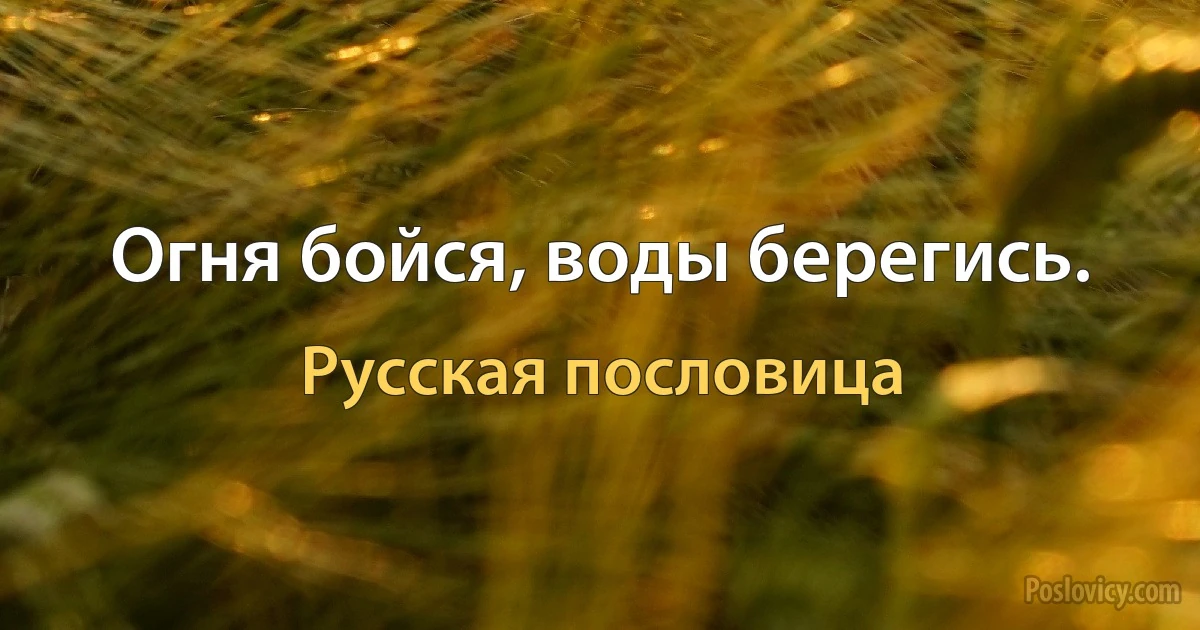 Огня бойся, воды берегись.

Русская пословица

Poslovicy.com